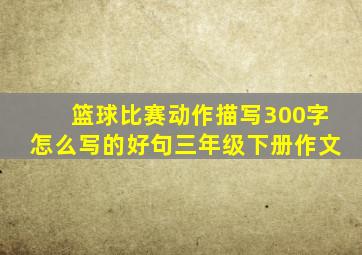 篮球比赛动作描写300字怎么写的好句三年级下册作文